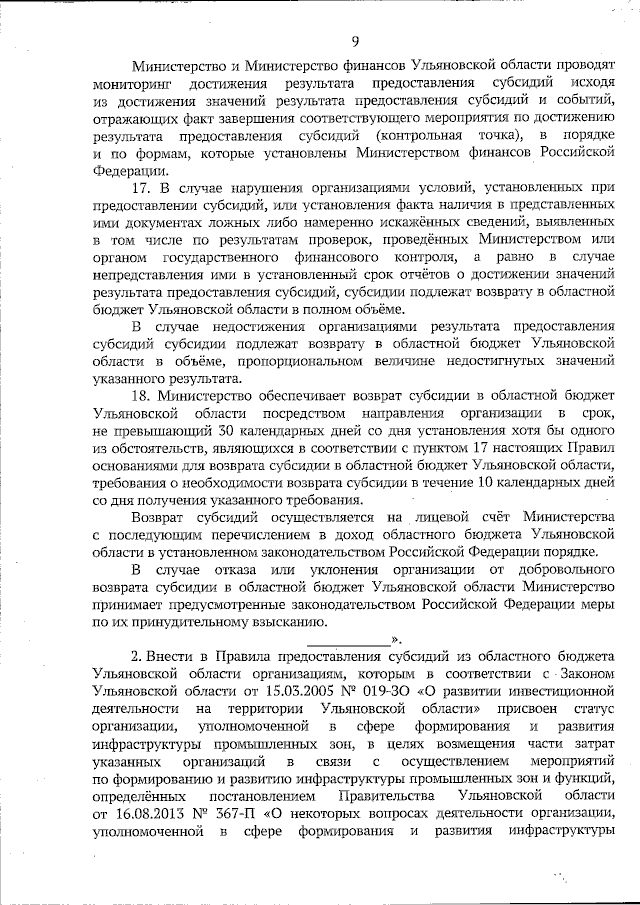 9

Министерство и Министерство финансов Ульяновской области проводят мониторинг достижения результата предоставления субсидий исходя из достижения значений результата предоставления субсидий и событий, отражающих факт завершения соответствующего мероприятия по достижению результата предоставления субсидий (контрольная точка), в порядке и по формам, которые установлены Министерством финансов Российской Федерации.

17. В случае нарушения организациями условий, установленных при предоставлении субсидий, или установления факта наличия в представленных ими документах ложных либо намеренно искажённых сведений, выявленных в том числе по результатам проверок, проведённых Министерством или органом государственного финансового контроля, а равно в случае непредставления ими в установленный срок отчётов о достижении значений результата предоставления субсидий, субсидии подлежат возврату в областной бюджет Ульяновской области в полном объёме.

В случае недостижения организациями результата предоставления субсидий субсидии подлежат возврату в областной бюджет Ульяновской области в объёме, пропорциональном величине недостигнутых значений указанного результата.

18. Министерство обеспечивает возврат субсидии в областной бюджет Ульяновской области посредством направления организации в срок, не превышающий 30 календарных дней со дня установления хотя бы одного из обстоятельств, являющихся в соответствии с пунктом 17 настоящих Правил основаниями для возврата субсидии в областной бюджет Ульяновской области, требования о необходимости возврата субсидии в течение 10 календарных дней со дня получения указанного требования.

Возврат субсидий осуществляется на лицевой счёт Министерства с последующим перечислением в доход областного бюджета Ульяновской области в установленном законодательством Российской Федерации порядке.

В случае отказа или уклонения организации от добровольного возврата субсидии в областной бюджет Ульяновской области Министерство принимает предусмотренные законодательством Российской Федерации меры по их принудительному взысканию.

____________».

2. Внести в Правила предоставления субсидий из областного бюджета Ульяновской области организациям, которым в соответствии с Законом Ульяновской области от 15.03.2005 № 019-ЗО «О развитии инвестиционной деятельности на территории Ульяновской области» присвоен статус организации, уполномоченной в сфере формирования и развития инфраструктуры промышленных зон, в целях возмещения части затрат указанных организаций в связи с осуществлением мероприятий по формированию и развитию инфраструктуры промышленных зон и функций, определённых постановлением Правительства Ульяновской области от 16.08.2013 № 367-П «О некоторых вопросах деятельности организации, уполномоченной в сфере формирования и развития инфраструктуры